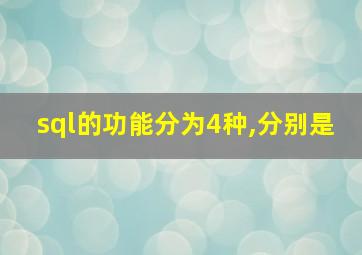 sql的功能分为4种,分别是